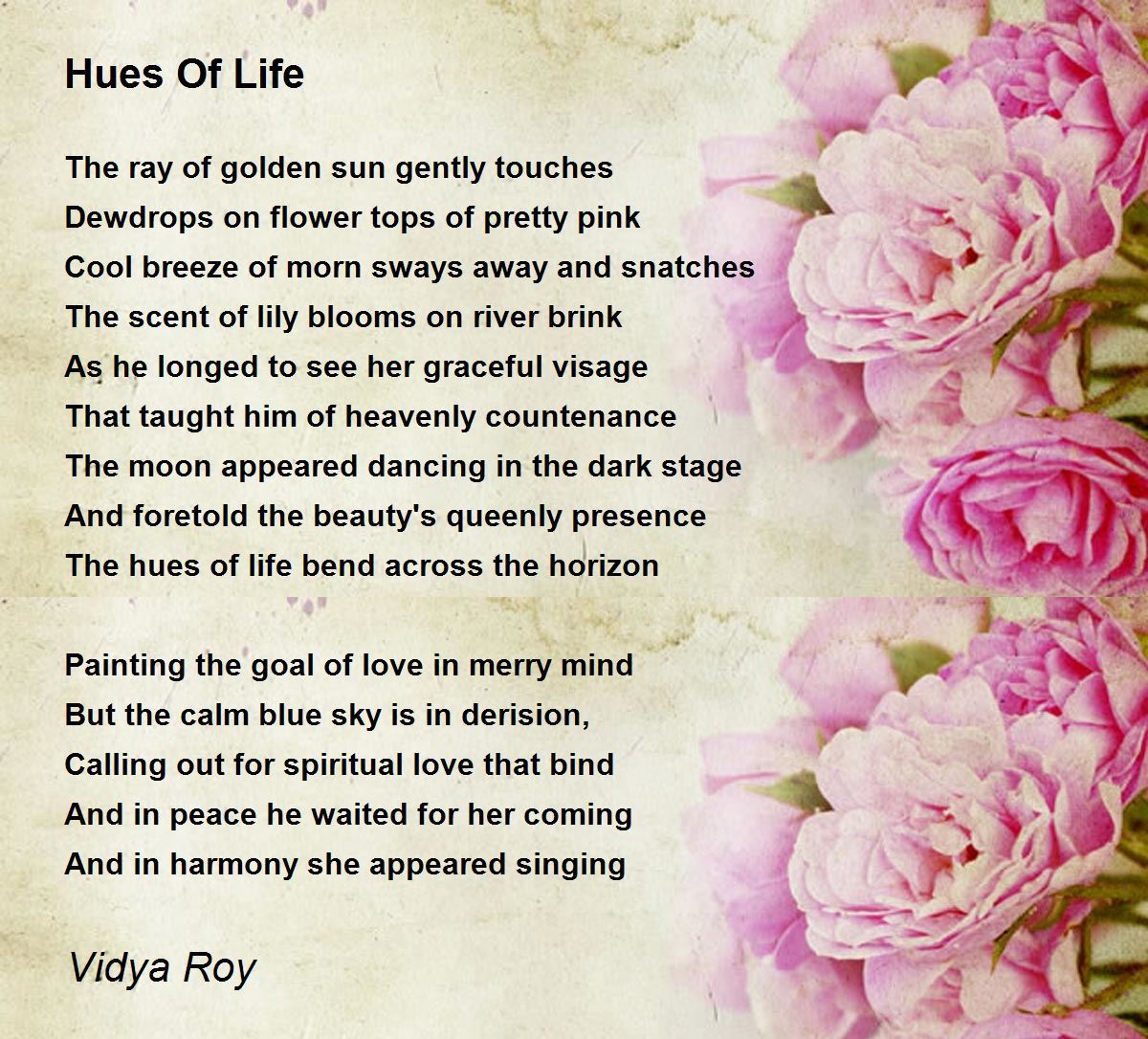 Hues Of Life

The ray of golden sun gently touches
Dewdrops on flower tops of pretty pink
Cool breeze of morn sways away and snatches
The scent of lily blooms on river brink
As he longed to see her graceful visage
That taught him of heavenly countenance
The moon appeared dancing in the dark stage
And foretold the beauty's queenly presence
The hues of life bend across the horizon

Painting the goal of love in merry mind
But the calm blue sky is in derision,
Calling out for spiritual love that bind
And in peace he waited for her coming
And in harmony she appeared singing

Vidya Roy